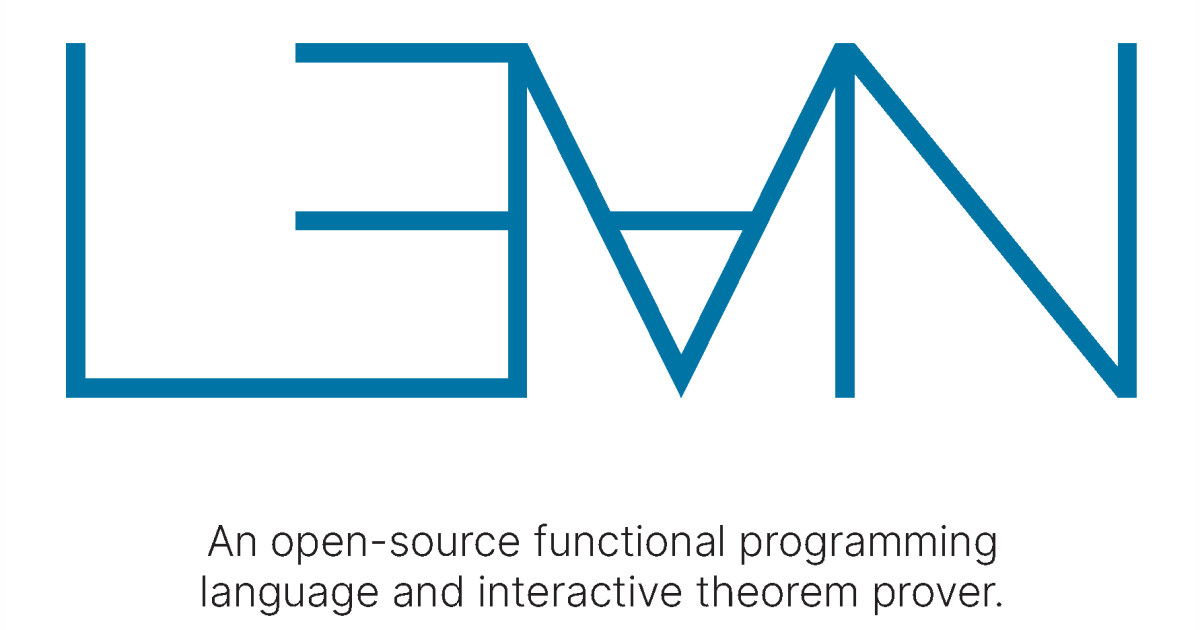 LEAN

An open-source functional programming language and interactive theorem prover.